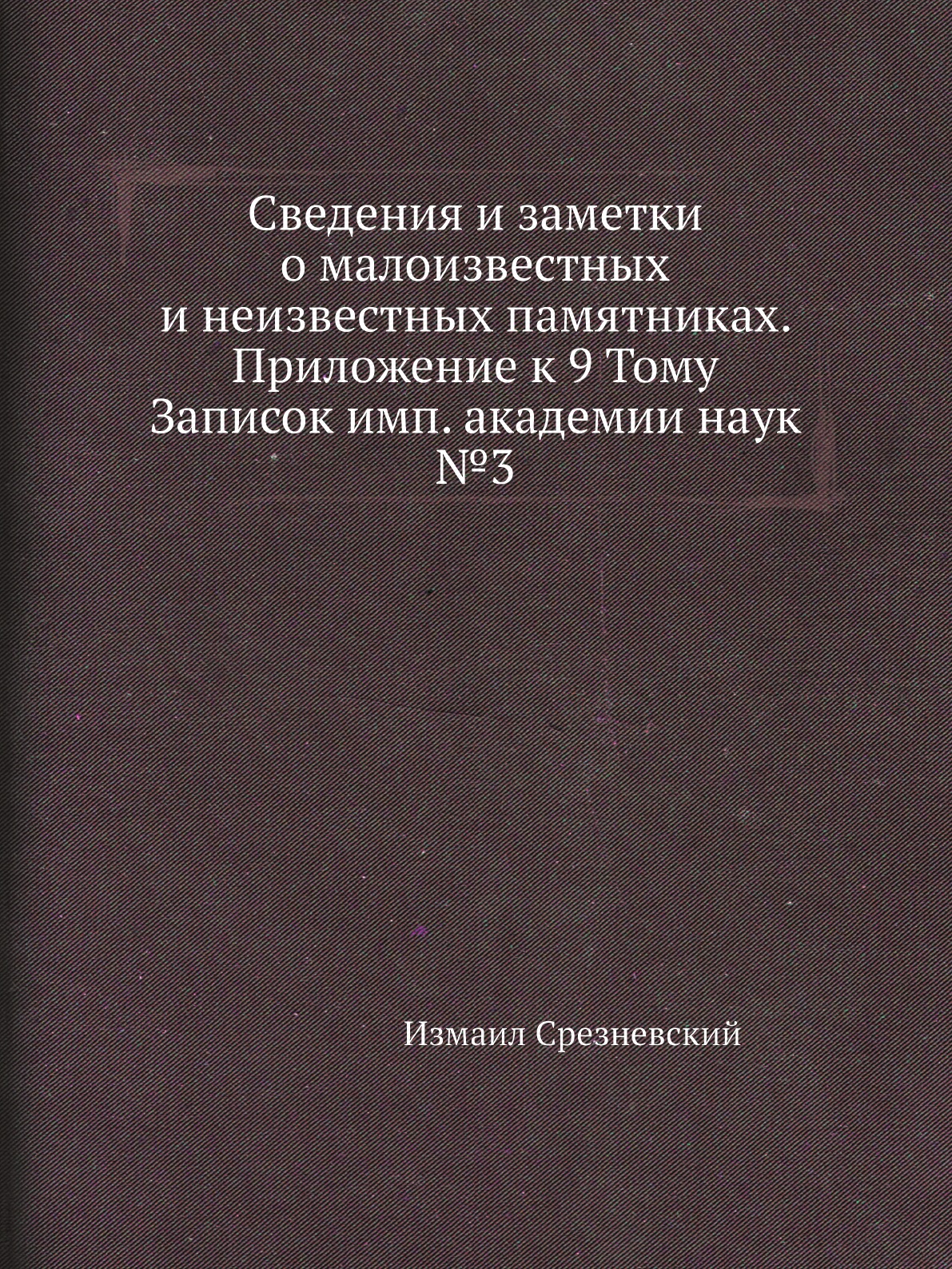 Сведения и заметки о малоизвестных и неизвестных памятниках. Приложение к 9 Тому Записок имп. академии наук №3

Измаил Срезневский